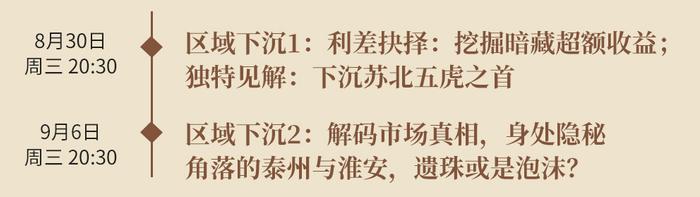 8月30日
周三 20:30

区域下沉1：利差抉择：挖掘暗藏超额收益；独特见解：下沉苏北五虎之首

9月6日
周三 20:30

区域下沉2：解码市场真相，身处隐秘角落的泰州与淮安，遗珠或是泡沫？